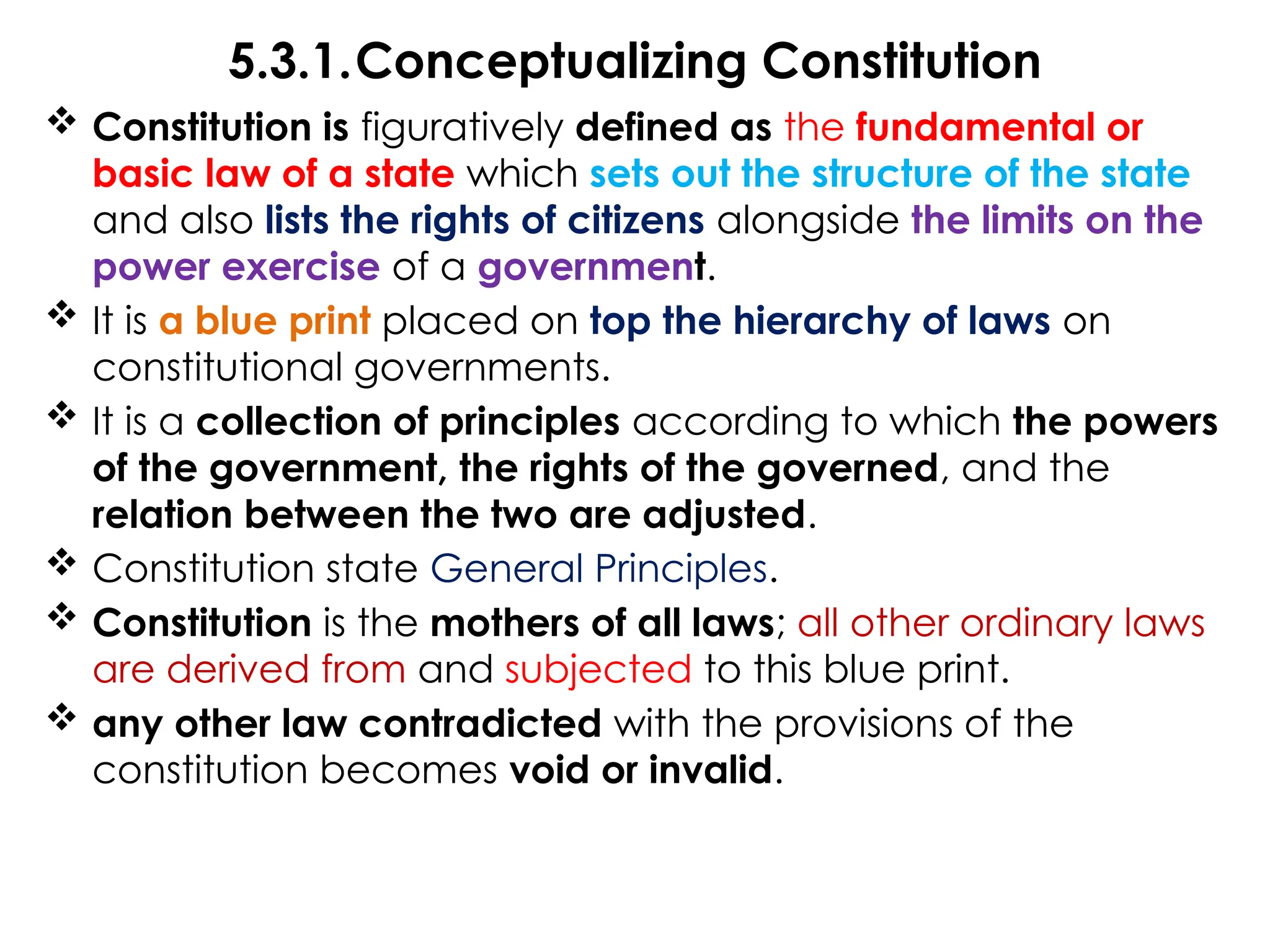 5.3.1.Conceptualizing Constitution

❖ Constitution is figuratively defined as the fundamental or basic law of a state which sets out the structure of the state and also lists the rights of citizens alongside the limits on the power exercise of a government.

❖ It is a blue print placed on top the hierarchy of laws on constitutional governments.

❖ It is a collection of principles according to which the powers of the government, the rights of the governed, and the relation between the two are adjusted.

❖ Constitution state General Principles.

❖ Constitution is the mothers of all laws; all other ordinary laws are derived from and subjected to this blue print.

❖ any other law contradicted with the provisions of the constitution becomes void or invalid.